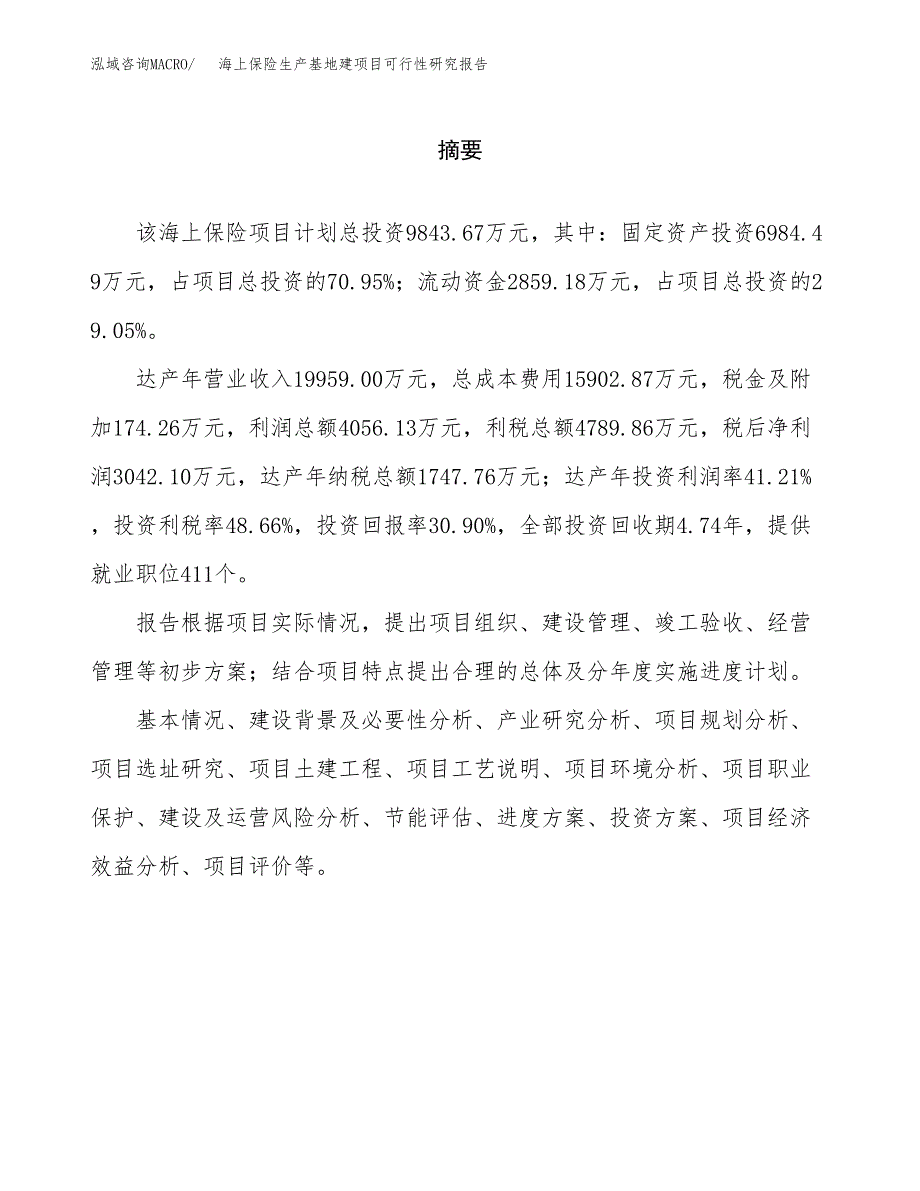 泓域咨询MACRO/　海上保险生产基地建项目可行性研究报告

摘要

该海上保险项目计划总投资9843.67万元，其中：固定资产投资6984.49万元，占项目总投资的70.95%；流动资金2859.18万元，占项目总投资的29.05%。

达产年营业收入19959.00万元，总成本费用15902.87万元，税金及附加174.26万元，利润总额4056.13万元，利税总额4789.86万元，税后净利润3042.10万元，达产年纳税总额1747.76万元；达产年投资利润率41.21%，投资利税率48.66%，投资回报率30.90%，全部投资回收期4.74年，提供就业职位411个。

报告根据项目实际情况，提出项目组织、建设管理、竣工验收、经营管理等初步方案；结合项目特点提出合理的总体及分年度实施进度计划。

基本情况、建设背景及必要性分析、产业研究分析、项目规划分析、项目选址研究、项目土建工程、项目工艺说明、项目环境分析、项目职业保护、建设及运营风险分析、节能评估、进度方案、投资方案、项目经济效益分析、项目评价等。